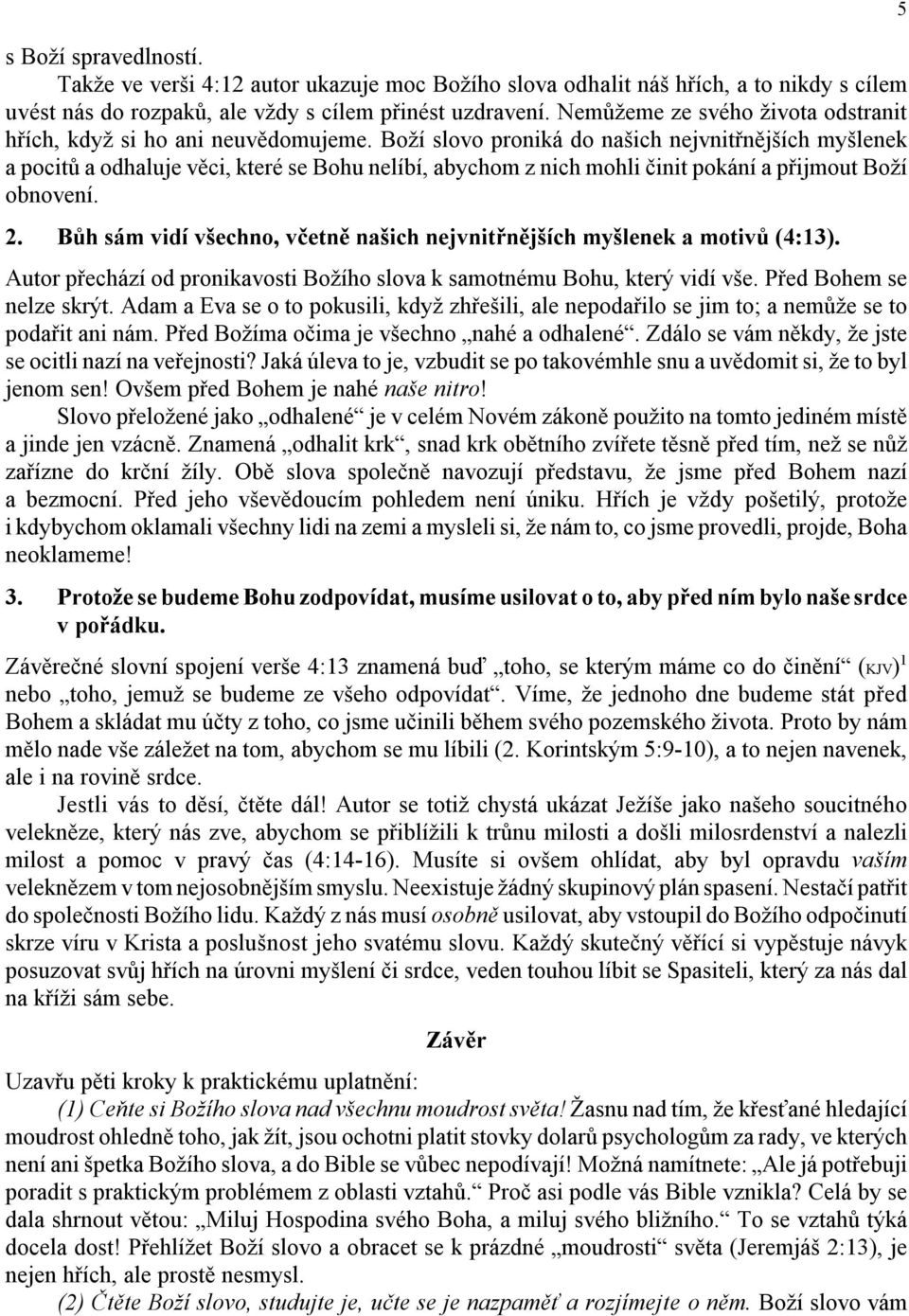 5

s Boží spravedlností.

Takže ve verši 4:12 autor ukazuje moc Božího slova odhalit náš hřích, a to nikdy s cílem uvést nás do rozpaků, ale vždy s cílem přinést uzdravení. Nemůžeme ze svého života odstranit hřích, když si ho ani neuvědomujeme. Boží slovo proniká do našich nejvnitřnějších myšlenek a pocitů a odhaluje věci, které se Bohu nelíbí, abychom z nich mohli činit pokání a přijmout Boží obnovení.

2. Bůh sám vidí všechno, včetně našich nejvnitřnějších myšlenek a motivů (4:13).

Autor přechází od pronikavosti Božího slova k samotnému Bohu, který vidí vše. Před Bohem se nelze skrýt. Adam a Eva se o to pokusili, když zhřešili, ale nepodařilo se jim to; a nemůže se to podařit ani nám. Před Božíma očima je všechno „nahé a odhalené“. Zdálo se vám někdy, že jste se ocitli nazí na veřejnosti? Jaká úleva to je, vzbudit se po takovémhle snu a uvědomit si, že to byl jenom sen! Ovšem před Bohem je nahé naše nitro!

Slovo přeložené jako „odhalené“ je v celém Novém zákoně použito na tomto jediném místě a jinde jen vzácně. Znamená „odhalit krk“, snad krk obětního zvířete těsně před tím, než se nůž zařízne do krční žíly. Obě slova společně navozují představu, že jsme před Bohem nazí a bezmocní. Před jeho vševědoucím pohledem není úniku. Hřích je vždy pošetilý, protože i kdybychom oklamali všechny lidi na zemi a mysleli si, že nám to, co jsme provedli, projde, Boha neoklameme!

3. Protože se budeme Bohu zodpovídat, musíme usilovat o to, aby před ním bylo naše srdce v pořádku.

Závěrečné slovní spojení verše 4:13 znamená buď „toho, se kterým máme co do činění“ (KJV)$^1$ nebo „toho, jemuž se budeme ze všeho odpovídat“. Víme, že jednoho dne budeme stát před Bohem a skládat mu účty z toho, co jsme učinili během svého pozemského života. Proto by nám mělo nade vše záležet na tom, abychom se mu líbili (2. Korintským 5:9-10), a to nejen navenek, ale i na rovině srdce.

Jestli vás to děsí, čtěte dál! Autor se totiž chystá ukázat Ježíše jako našeho soucitného velekněze, který nás zve, abychom se přiblížili k trůnu milosti a došli milosrdenství a nalezli milost a pomoc v pravý čas (4:14-16). Musíte si ovšem ohlídat, aby byl opravdu vaším veleknězem v tom nejosobnějším smyslu. Neexistuje žádný skupinový plán spasení. Nestačí patřit do společnosti Božího lidu. Každý z nás musí osobně usilovat, aby vstoupil do Božího odpočinutí skrze víru v Krista a poslušnost jeho svatému slovu. Každý skutečný věřící si vypěstuje návyk posuzovat svůj hřích na úrovni myšlení či srdce, veden touhou líbit se Spasiteli, který za nás dal na kříži sám sebe.

Závěr

Uzavřu pěti kroky k praktickému uplatnění:

(1) Ceňte si Božího slova nad všechnu moudrost světa! Žasnu nad tím, že křesťané hledající moudrost ohledně toho, jak žít, jsou ochotni platit stovky dolarů psychologům za rady, ve kterých není ani špetka Božího slova, a do Bible se vůbec nepodívají! Možná namítnete: „Ale já potřebuji poradit s praktickým problémem z oblasti vztahů.“ Proč asi podle vás Bible vznikla? Celá by se dala shrnout větou: „Miluj Hospodina svého Boha, a miluj svého bližního.“ To se vztahů týká docela dost! Přehlížet Boží slovo a obracet se k prázdné „moudrosti“ světa (Jeremjáš 2:13), je nejen hřích, ale prostě nesmysl.

(2) Čtěte Boží slovo, studujte je, učte se je nazpaměť a rozjímejte o něm. Boží slovo vám